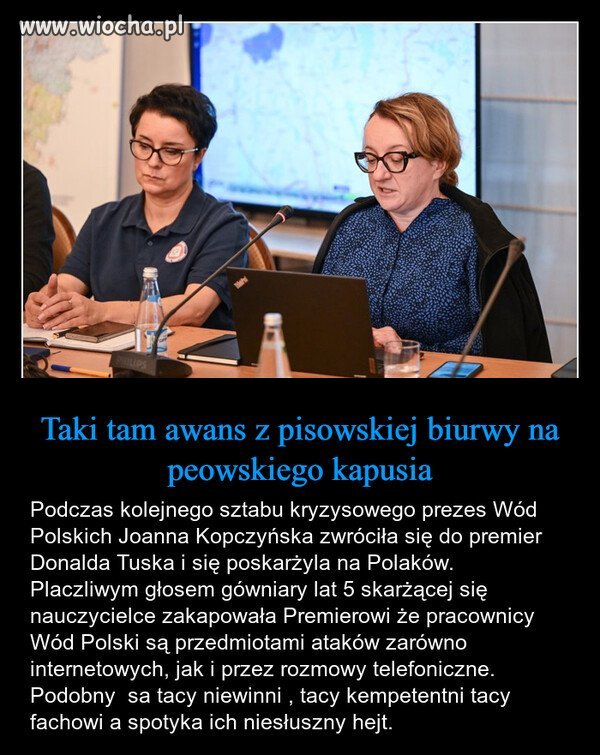 www.wiocha.pl

Taki tam awans z pisowskiej biurwy na peowskiego kapusia

Podczas kolejnego sztabu kryzysowego prezes Wód Polskich Joanna Kopczyńska zwróciła się do premier Donalda Tuska i się poskarżyla na Polaków. Placzliwym głosem gówniary lat 5 skarżącej się nauczycielce zakapowała Premierowi że pracownicy Wód Polski są przedmiotami ataków zarówno internetowych, jak i przez rozmowy telefoniczne. Podobny  sa tacy niewinni , tacy kempetentni tacy fachowi a spotyka ich niesłuszny hejt.